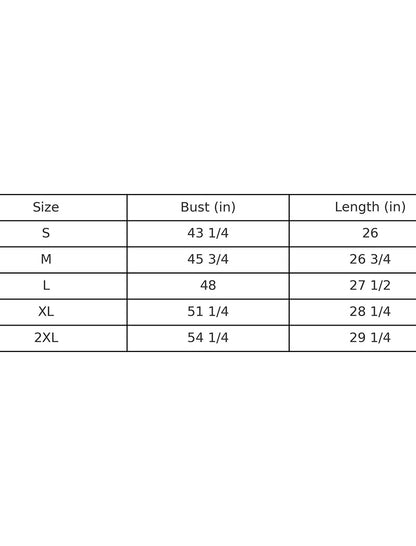 | Size | Bust (in) | Length (in) |
|---|---|---|
| S | 43 1/4 | 26 |
| M | 45 3/4 | 26 3/4 |
| L | 48 | 27 1/2 |
| XL | 51 1/4 | 28 1/4 |
| 2XL | 54 1/4 | 29 1/4 |